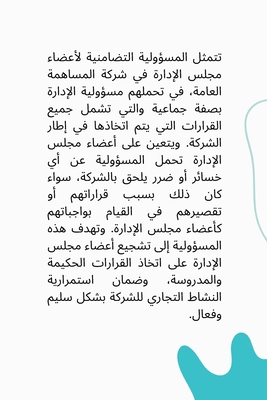 تتمثل المسؤولية التضامنية لأعضاء مجلس الإدارة في شركة المساهمة العامة، في تحملهم مسؤولية الإدارة بصفة جماعية والتي تشمل جميع القرارات التي يتم اتخاذها في إطار الشركة. ويتعين على أعضاء مجلس الإدارة تحمل المسؤولية عن أي خسائر أو ضرر يلحق بالشركة، سواء كان ذلك بسبب قراراتهم أو تقصيرهم في القيام بواجباتهم كأعضاء مجلس الإدارة. وتهدف هذه المسؤولية إلى تشجيع أعضاء مجلس الإدارة على اتخاذ القرارات الحكيمة والمدروسة، وضمان استمرارية النشاط التجاري للشركة بشكل سليم وفعال.